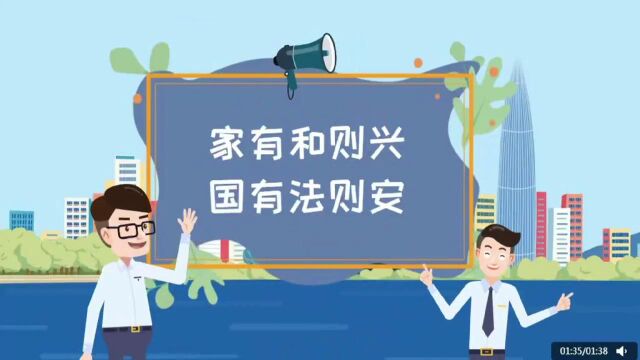 家有和则兴
国有法则安

01:35/01:38